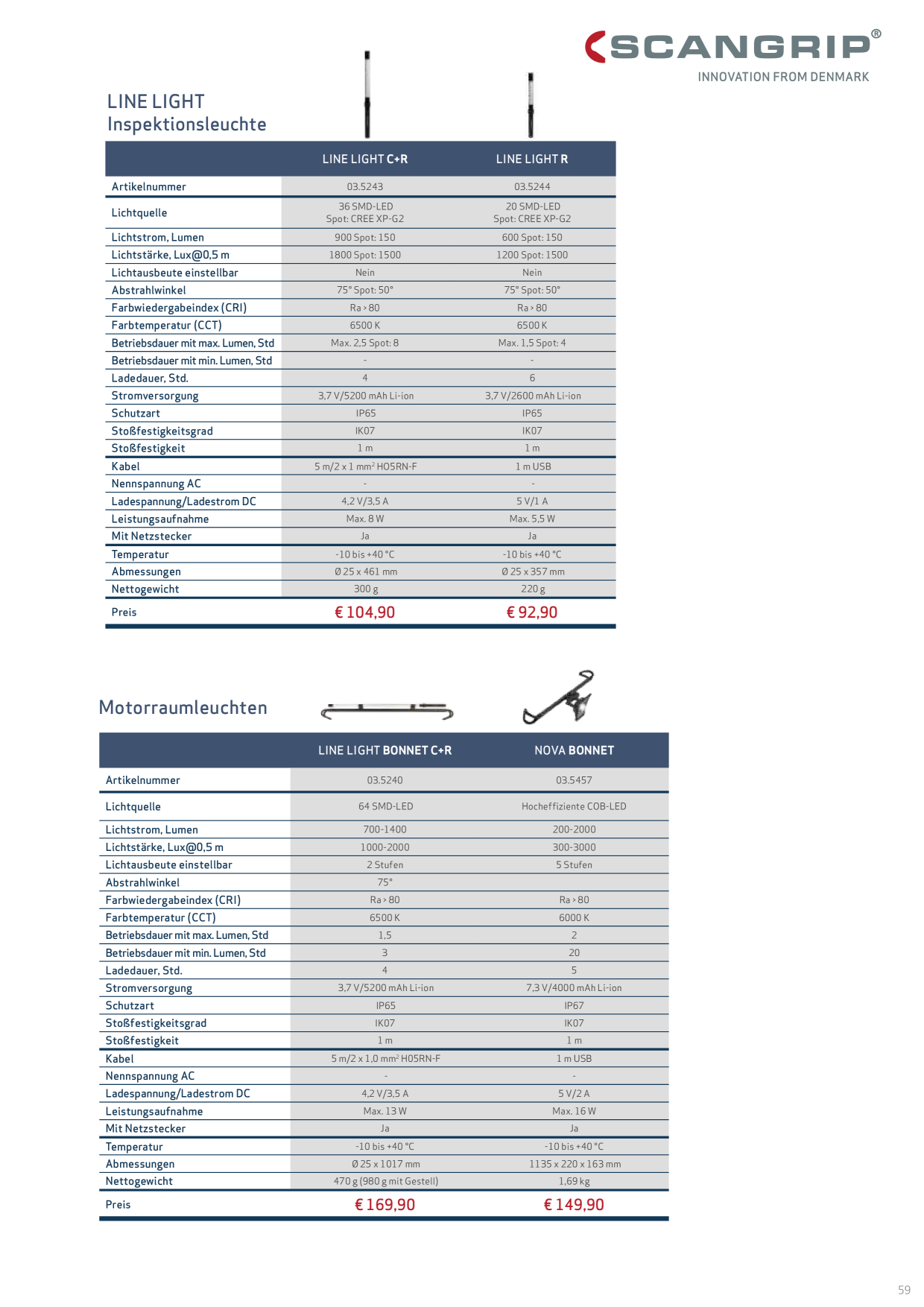 SCANGRIP®
INNOVATION FROM DENMARK

LINE LIGHT
Inspektionsleuchte

| | LINE LIGHT C+R | LINE LIGHT R |
|---|---|---|
| Artikelnummer | 03.5243 | 03.5244 |
| Lichtquelle | 36 SMD-LED Spot: CREE XP-G2 | 20 SMD-LED Spot: CREE XP-G2 |
| Lichtstrom, Lumen | 900 Spot: 150 | 600 Spot: 150 |
| Lichtstärke, Lux@0,5 m | 1800 Spot: 1500 | 1200 Spot: 1500 |
| Lichtausbeute einstellbar | Nein | Nein |
| Abstrahlwinkel | 75° Spot: 50° | 75° Spot: 50° |
| Farbwiedergabeindex (CRI) | Ra > 80 | Ra > 80 |
| Farbtemperatur (CCT) | 6500 K | 6500 K |
| Betriebsdauer mit max. Lumen, Std | Max. 2,5 Spot: 8 | Max. 1,5 Spot: 4 |
| Betriebsdauer mit min. Lumen, Std | - | - |
| Ladedauer, Std. | 4 | 6 |
| Stromversorgung | 3,7 V/5200 mAh Li-ion | 3,7 V/2600 mAh Li-ion |
| Schutzart | IP65 | IP65 |
| Stoßfestigkeitsgrad | IK07 | IK07 |
| Stoßfestigkeit | 1 m | 1 m |
| Kabel | 5 m/2 x 1 mm² H05RN-F | 1 m USB |
| Nennspannung AC | - | - |
| Ladespannung/Ladestrom DC | 4,2 V/3,5 A | 5 V/1 A |
| Leistungsaufnahme | Max. 8 W | Max. 5,5 W |
| Mit Netzstecker | Ja | Ja |
| Temperatur | -10 bis +40 °C | -10 bis +40 °C |
| Abmessungen | Ø 25 x 461 mm | Ø 25 x 357 mm |
| Nettogewicht | 300 g | 220 g |
| Preis | € 104,90 | € 92,90 |

Motorraumleuchten

| | LINE LIGHT BONNET C+R | NOVA BONNET |
|---|---|---|
| Artikelnummer | 03.5240 | 03.5457 |
| Lichtquelle | 64 SMD-LED | Hocheffiziente COB-LED |
| Lichtstrom, Lumen | 700-1400 | 200-2000 |
| Lichtstärke, Lux@0,5 m | 1000-2000 | 300-3000 |
| Lichtausbeute einstellbar | 2 Stufen | 5 Stufen |
| Abstrahlwinkel | 75° | |
| Farbwiedergabeindex (CRI) | Ra > 80 | Ra > 80 |
| Farbtemperatur (CCT) | 6500 K | 6000 K |
| Betriebsdauer mit max. Lumen, Std | 1,5 | 2 |
| Betriebsdauer mit min. Lumen, Std | 3 | 20 |
| Ladedauer, Std. | 4 | 5 |
| Stromversorgung | 3,7 V/5200 mAh Li-ion | 7,3 V/4000 mAh Li-ion |
| Schutzart | IP65 | IP67 |
| Stoßfestigkeitsgrad | IK07 | IK07 |
| Stoßfestigkeit | 1 m | 1 m |
| Kabel | 5 m/2 x 1,0 mm² H05RN-F | 1 m USB |
| Nennspannung AC | - | - |
| Ladespannung/Ladestrom DC | 4,2 V/3,5 A | 5 V/2 A |
| Leistungsaufnahme | Max. 13 W | Max. 16 W |
| Mit Netzstecker | Ja | Ja |
| Temperatur | -10 bis +40 °C | -10 bis +40 °C |
| Abmessungen | Ø 25 x 1017 mm | 1135 x 220 x 163 mm |
| Nettogewicht | 470 g (980 g mit Gestell) | 1,69 kg |
| Preis | € 169,90 | € 149,90 |

59